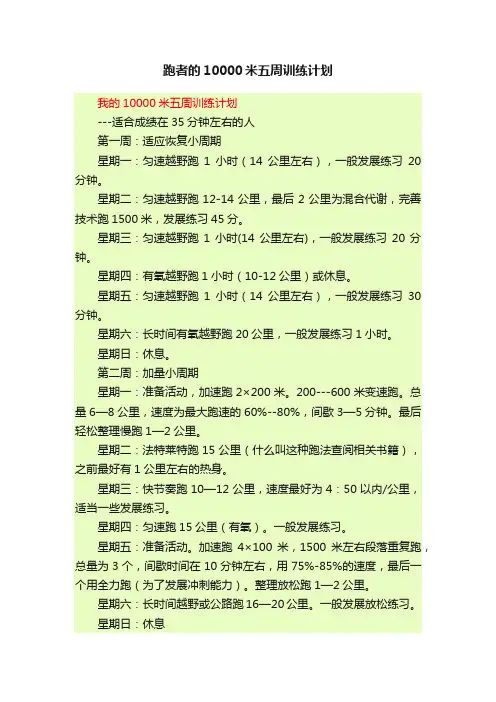 跑者的10000米五周训练计划

我的10000米五周训练计划

---适合成绩在35分钟左右的人

第一周：适应恢复小周期

星期一：匀速越野跑1小时（14公里左右），一般发展练习20分钟。

星期二：匀速越野跑12-14公里，最后2公里为混合代谢，完善技术跑1500米，发展练习45分。

星期三：匀速越野跑1小时(14公里左右)，一般发展练习20分钟。

星期四：有氧越野跑1小时（10-12公里）或休息。

星期五：匀速越野跑1小时（14公里左右），一般发展练习30分钟。

星期六：长时间有氧越野跑20公里，一般发展练习1小时。

星期日：休息。

第二周：加量小周期

星期一：准备活动，加速跑2×200米。200---600米变速跑。总量6—8公里，速度为最大跑速的60%--80%，间歇3—5分钟。最后轻松整理慢跑1—2公里。

星期二：法特莱特跑15公里（什么叫这种跑法查阅相关书籍），之前最好有1公里左右的热身。

星期三：快节奏跑10—12公里，速度最好为4：50以内/公里，适当一些发展练习。

星期四：匀速跑15公里（有氧）。一般发展练习。

星期五：准备活动。加速跑4×100米，1500米左右段落重复跑，总量为3个，间歇时间在10分钟左右，用75%-85%的速度，最后一个用全力跑（为了发展冲刺能力）。整理放松跑1—2公里。

星期六：长时间越野或公路跑16—20公里。一般发展放松练习。

星期日：休息